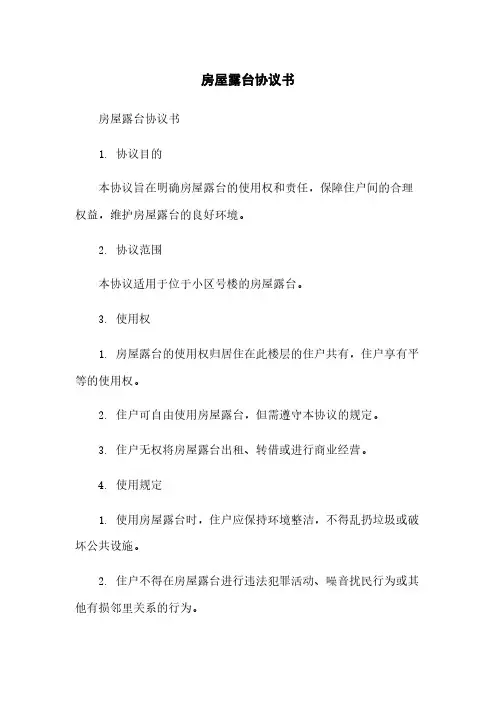 房屋露台协议书

房屋露台协议书

1. 协议目的

本协议旨在明确房屋露台的使用权和责任，保障住户间的合理权益，维护房屋露台的良好环境。

2. 协议范围

本协议适用于位于小区号楼的房屋露台。

3. 使用权

1. 房屋露台的使用权归居住在此楼层的住户共有，住户享有平等的使用权。

2. 住户可自由使用房屋露台，但需遵守本协议的规定。

3. 住户无权将房屋露台出租、转借或进行商业经营。

4. 使用规定

1. 使用房屋露台时，住户应保持环境整洁，不得乱扔垃圾或破坏公共设施。

2. 住户不得在房屋露台进行违法犯罪活动、噪音扰民行为或其他有损邻里关系的行为。